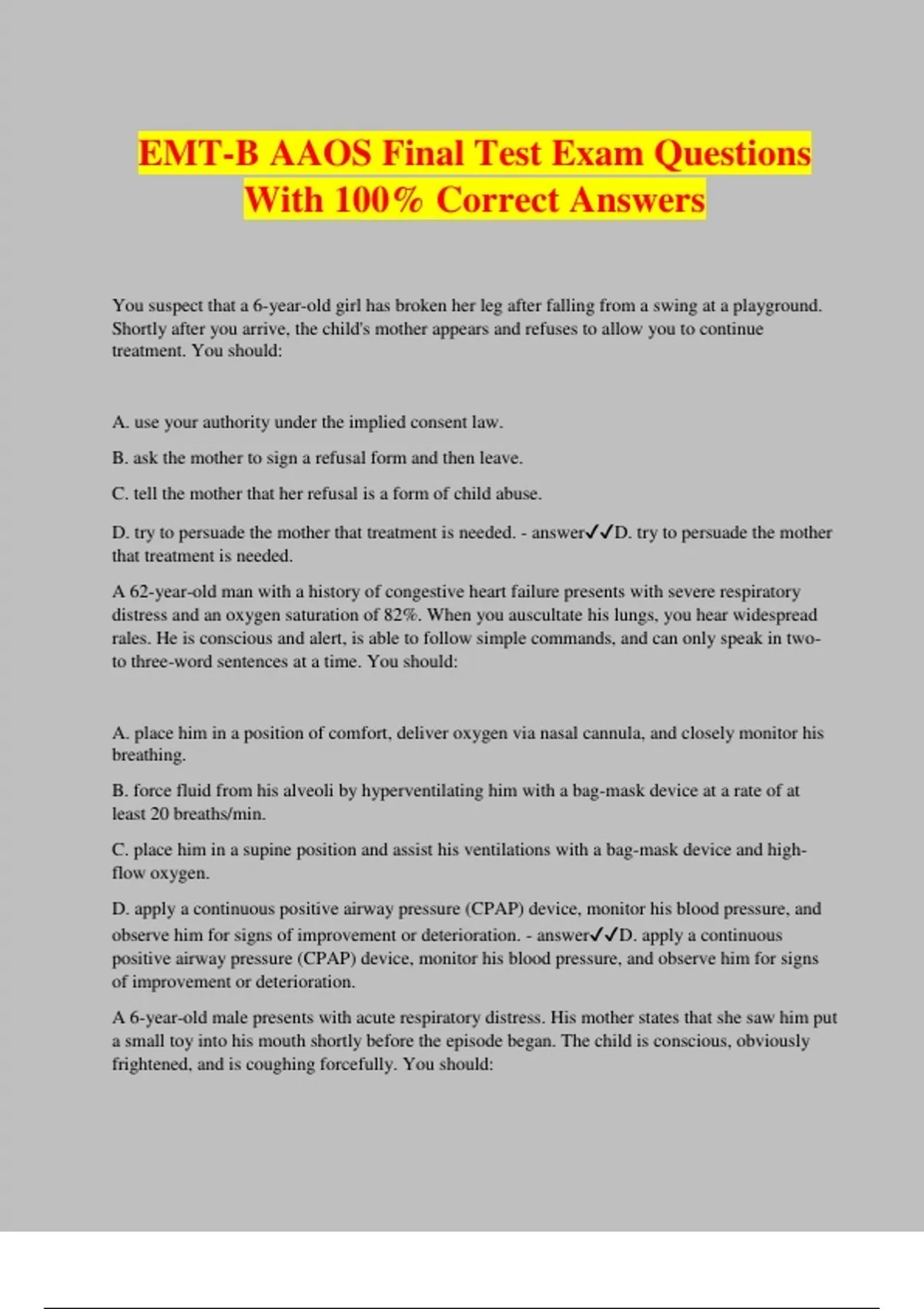 EMT-B AAOS Final Test Exam Questions With 100% Correct Answers

You suspect that a 6-year-old girl has broken her leg after falling from a swing at a playground. Shortly after you arrive, the child's mother appears and refuses to allow you to continue treatment. You should:

A. use your authority under the implied consent law.

B. ask the mother to sign a refusal form and then leave.

C. tell the mother that her refusal is a form of child abuse.

D. try to persuade the mother that treatment is needed. - answer✓✓D. try to persuade the mother that treatment is needed.

A 62-year-old man with a history of congestive heart failure presents with severe respiratory distress and an oxygen saturation of 82%. When you auscultate his lungs, you hear widespread rales. He is conscious and alert, is able to follow simple commands, and can only speak in two- to three-word sentences at a time. You should:

A. place him in a position of comfort, deliver oxygen via nasal cannula, and closely monitor his breathing.

B. force fluid from his alveoli by hyperventilating him with a bag-mask device at a rate of at least 20 breaths/min.

C. place him in a supine position and assist his ventilations with a bag-mask device and high-flow oxygen.

D. apply a continuous positive airway pressure (CPAP) device, monitor his blood pressure, and observe him for signs of improvement or deterioration. - answer✓✓D. apply a continuous positive airway pressure (CPAP) device, monitor his blood pressure, and observe him for signs of improvement or deterioration.

A 6-year-old male presents with acute respiratory distress. His mother states that she saw him put a small toy into his mouth shortly before the episode began. The child is conscious, obviously frightened, and is coughing forcefully. You should: